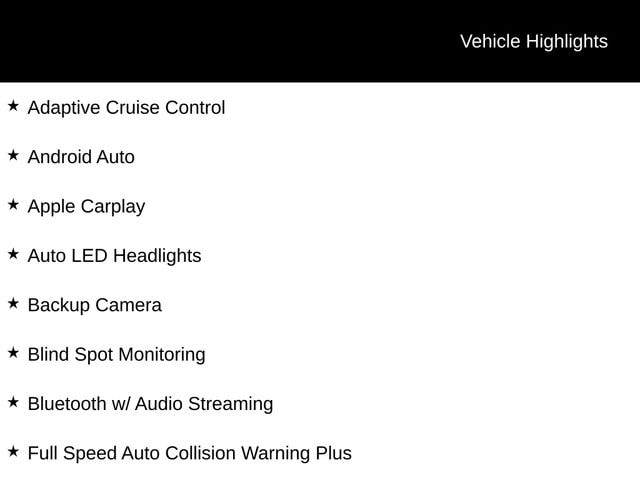 Vehicle Highlights

★ Adaptive Cruise Control

★ Android Auto

★ Apple Carplay

★ Auto LED Headlights

★ Backup Camera

★ Blind Spot Monitoring

★ Bluetooth w/ Audio Streaming

★ Full Speed Auto Collision Warning Plus